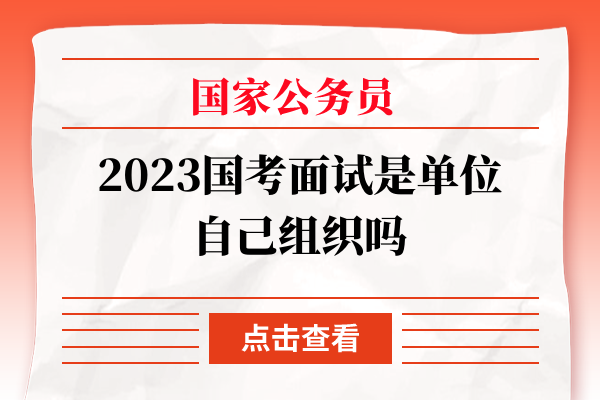 国家公务员

2023国考面试是单位自己组织吗

点击查看